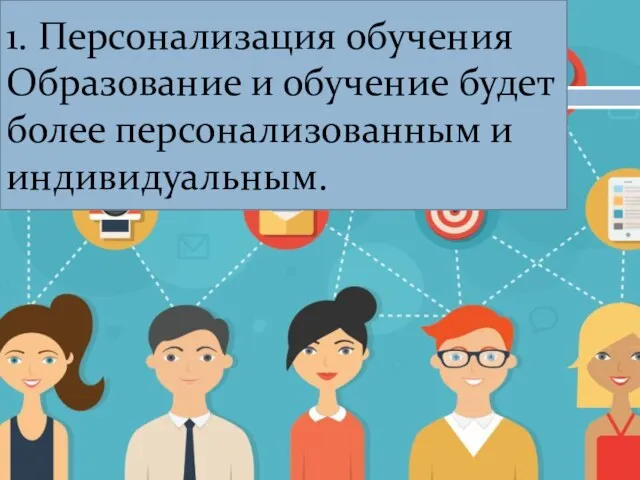 1. Персонализация обучения Образование и обучение будет более персонализованным и индивидуальным.